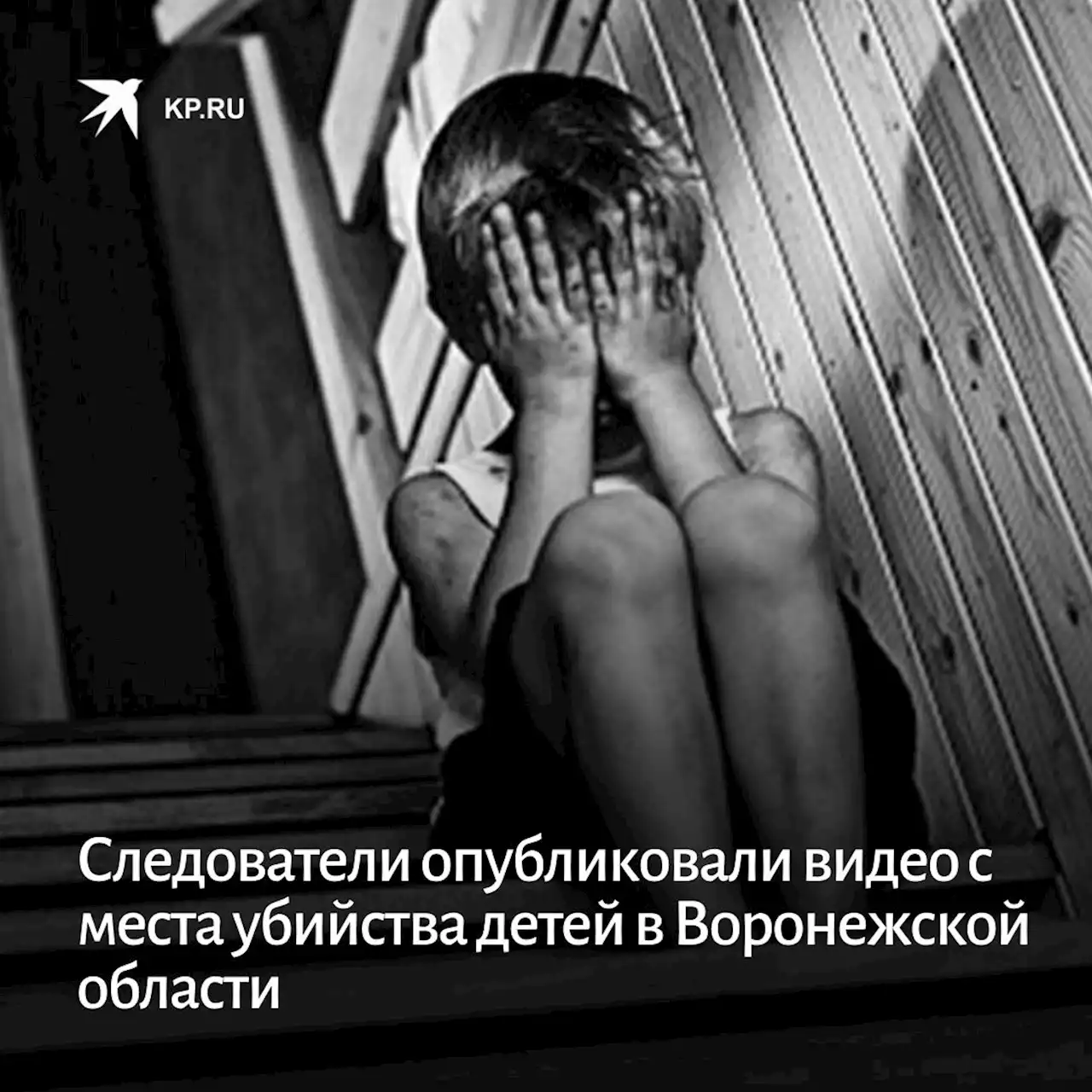 KP.RU

Следователи опубликовали видео с места убийства детей в Воронежской области